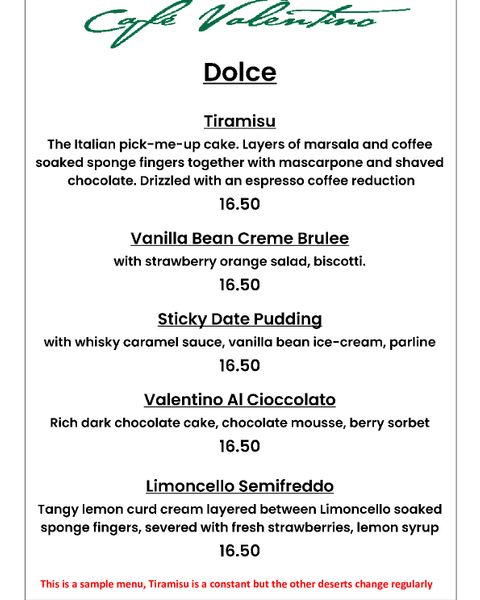 Café Valentino

Dolce

Tiramisu
The Italian pick-me-up cake. Layers of marsala and coffee soaked sponge fingers together with mascarpone and shaved chocolate. Drizzled with an espresso coffee reduction
16.50

Vanilla Bean Creme Brulee
with strawberry orange salad, biscotti.
16.50

Sticky Date Pudding
with whisky caramel sauce, vanilla bean ice-cream, parline
16.50

Valentino Al Cioccolato
Rich dark chocolate cake, chocolate mousse, berry sorbet
16.50

Limoncello Semifreddo
Tangy lemon curd cream layered between Limoncello soaked sponge fingers, severed with fresh strawberries, lemon syrup
16.50

This is a sample menu, Tiramisu is a constant but the other deserts change regularly